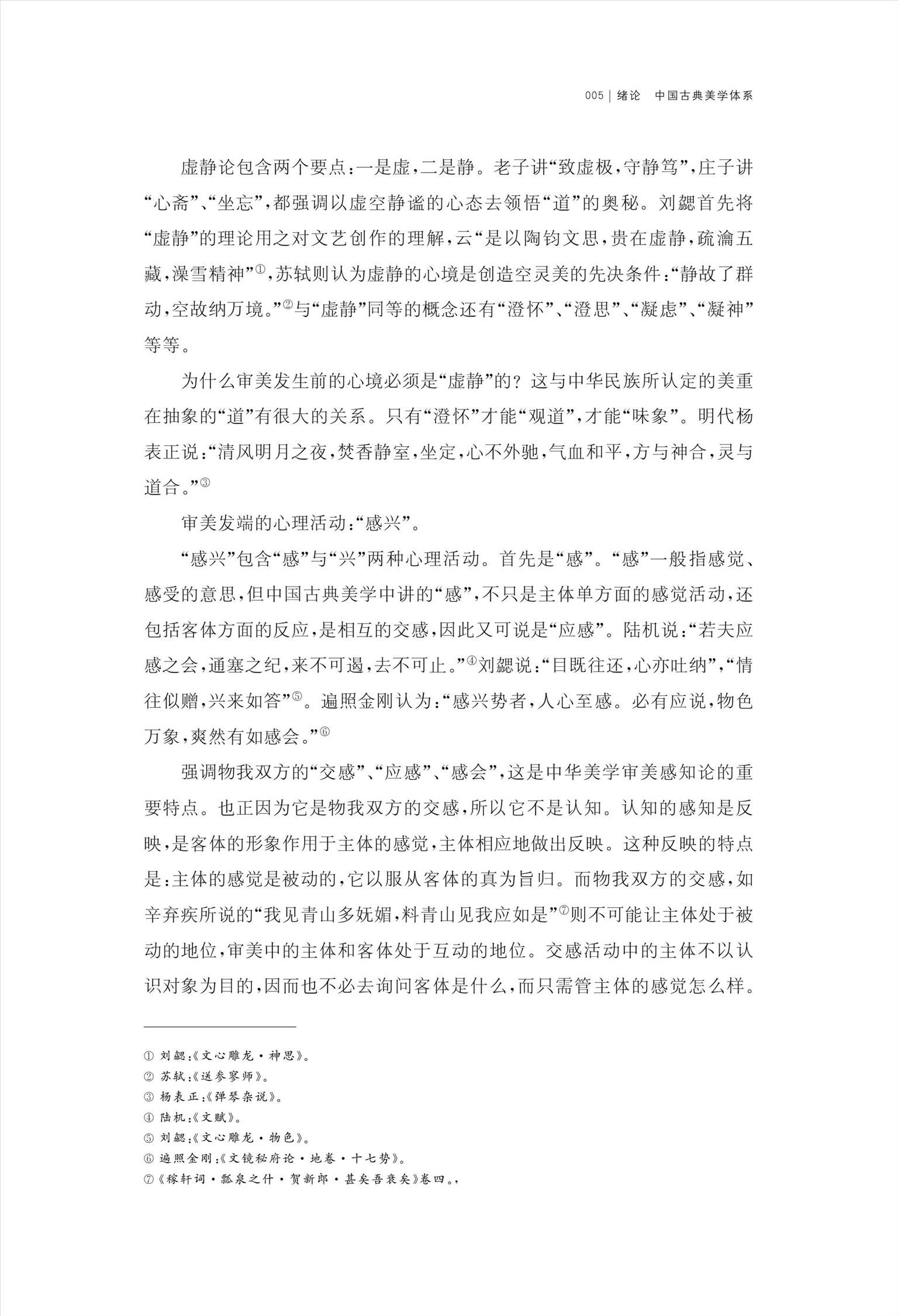 005 | 绪论 中国古典美学体系

虚静论包含两个要点：一是虚，二是静。老子讲“致虚极，守静笃”，庄子讲“心斋”、“坐忘”，都强调以虚空静谧的心态去领悟“道”的奥秘。刘勰首先将“虚静”的理论用之对文艺创作的理解，云“是以陶钧文思，贵在虚静，疏瀹五藏，澡雪精神”①，苏轼则认为虚静的心境是创造空灵美的先决条件：“静故了群动，空故纳万境。”②与“虚静”同等的概念还有“澄怀”、“澄思”、“凝虑”、“凝神”等等。

为什么审美发生前的心境必须是“虚静”的？这与中华民族所认定的美重在抽象的“道”有很大的关系。只有“澄怀”才能“观道”，才能“味象”。明代杨表正说：“清风明月之夜，焚香静室，坐定，心不外驰，气血和平，方与神合，灵与道合。”③

审美发端的心理活动：“感兴”。

“感兴”包含“感”与“兴”两种心理活动。首先是“感”。“感”一般指感觉、感受的意思，但中国古典美学中讲的“感”，不只是主体单方面的感觉活动，还包括客体方面的反应，是相互的交感，因此又可说是“应感”。陆机说：“若夫应感之会，通塞之纪，来不可遏，去不可止。”④刘勰说：“目既往还，心亦吐纳”，“情往似赠，兴来如答”⑤。遍照金刚认为：“感兴势者，人心至感。必有应说，物色万象，爽然有如感会。”⑥

强调物我双方的“交感”、“应感”、“感会”，这是中华美学审美感知论的重要特点。也正因为它是物我双方的交感，所以它不是认知。认知的感知是反映，是客体的形象作用于主体的感觉，主体相应地做出反映。这种反映的特点是：主体的感觉是被动的，它以服从客体的真为旨归。而物我双方的交感，如辛弃疾所说的“我见青山多妩媚，料青山见我应如是”⑦则不可能让主体处于被动的地位，审美中的主体和客体处于互动的地位。交感活动中的主体不以认识对象为目的，因而也不必去询问客体是什么，而只需管主体的感觉怎么样。

① 刘勰：《文心雕龙·神思》。
② 苏轼：《送参寥师》。
③ 杨表正：《弹琴杂说》。
④ 陆机：《文赋》。
⑤ 刘勰：《文心雕龙·物色》。
⑥ 遍照金刚：《文镜秘府论·地卷·十七势》。
⑦《稼轩词·瓢泉之什·贺新郎·甚矣吾衰矣》卷四。，